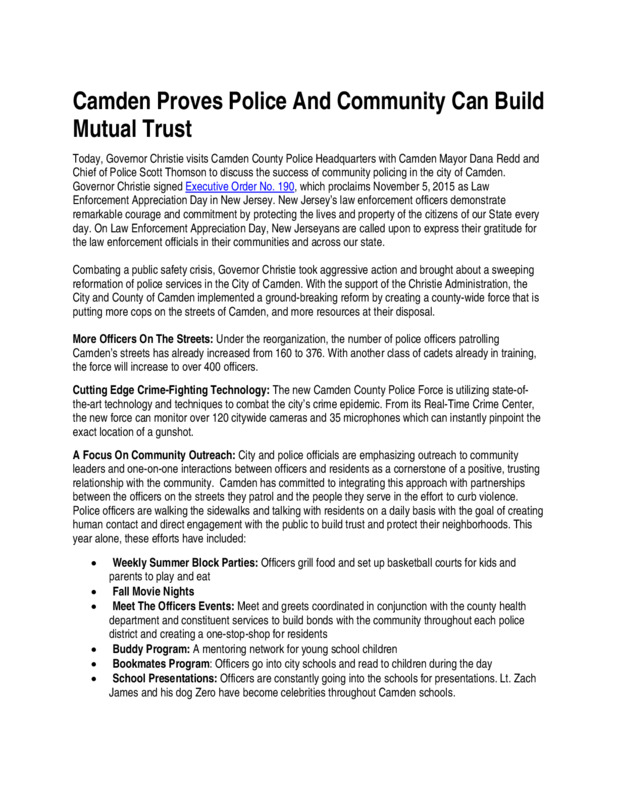 Camden Proves Police And Community Can Build Mutual Trust

Today, Governor Christie visits Camden County Police Headquarters with Camden Mayor Dana Redd and Chief of Police Scott Thomson to discuss the success of community policing in the city of Camden. Governor Christie signed Executive Order No. 190, which proclaims November 5, 2015 as Law Enforcement Appreciation Day in New Jersey. New Jersey's law enforcement officers demonstrate remarkable courage and commitment by protecting the lives and property of the citizens of our State every day. On Law Enforcement Appreciation Day, New Jerseyans are called upon to express their gratitude for the law enforcement officials in their communities and across our state.

Combating a public safety crisis, Governor Christie took aggressive action and brought about a sweeping reformation of police services in the City of Camden. With the support of the Christie Administration, the City and County of Camden implemented a ground-breaking reform by creating a county-wide force that is putting more cops on the streets of Camden, and more resources at their disposal.

More Officers On The Streets: Under the reorganization, the number of police officers patrolling Camden's streets has already increased from 160 to 376. With another class of cadets already in training, the force will increase to over 400 officers.

Cutting Edge Crime-Fighting Technology: The new Camden County Police Force is utilizing state-of-the-art technology and techniques to combat the city's crime epidemic. From its Real-Time Crime Center, the new force can monitor over 120 citywide cameras and 35 microphones which can instantly pinpoint the exact location of a gunshot.

A Focus On Community Outreach: City and police officials are emphasizing outreach to community leaders and one-on-one interactions between officers and residents as a cornerstone of a positive, trusting relationship with the community. Camden has committed to integrating this approach with partnerships between the officers on the streets they patrol and the people they serve in the effort to curb violence. Police officers are walking the sidewalks and talking with residents on a daily basis with the goal of creating human contact and direct engagement with the public to build trust and protect their neighborhoods. This year alone, these efforts have included:

• Weekly Summer Block Parties: Officers grill food and set up basketball courts for kids and parents to play and eat
• Fall Movie Nights
• Meet The Officers Events: Meet and greets coordinated in conjunction with the county health department and constituent services to build bonds with the community throughout each police district and creating a one-stop-shop for residents
• Buddy Program: A mentoring network for young school children
• Bookmates Program: Officers go into city schools and read to children during the day
• School Presentations: Officers are constantly going into the schools for presentations. Lt. Zach James and his dog Zero have become celebrities throughout Camden schools.